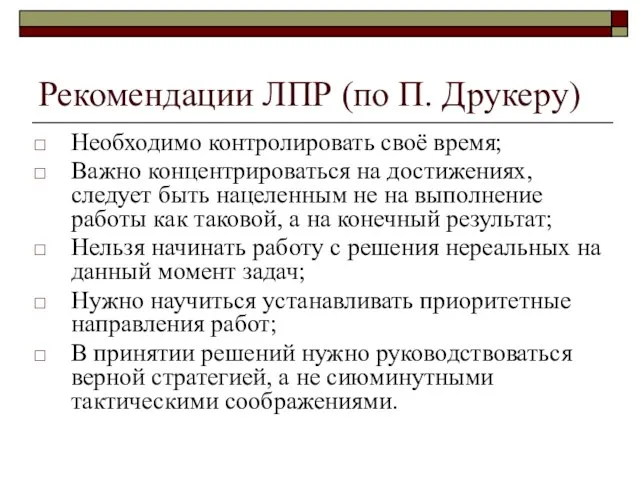 Рекомендации ЛПР (по П. Друкеру)

□ Необходимо контролировать своё время;
□ Важно концентрироваться на достижениях, следует быть нацеленным не на выполнение работы как таковой, а на конечный результат;
□ Нельзя начинать работу с решения нереальных на данный момент задач;
□ Нужно научиться устанавливать приоритетные направления работ;
□ В принятии решений нужно руководствоваться верной стратегией, а не сиюминутными тактическими соображениями.